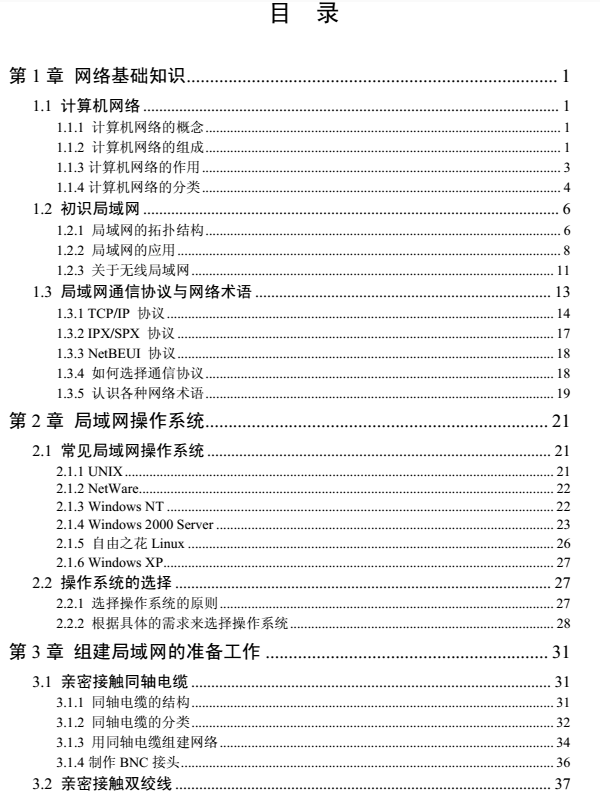 目 录

第1章 网络基础知识 1

1.1 计算机网络 1

1.1.1 计算机网络的概念 1

1.1.2 计算机网络的组成 1

1.1.3 计算机网络的作用 3

1.1.4 计算机网络的分类 4

1.2 初识局域网 6

1.2.1 局域网的拓扑结构 6

1.2.2 局域网的应用 8

1.2.3 关于无线局域网 11

1.3 局域网通信协议与网络术语 13

1.3.1 TCP/IP 协议 14

1.3.2 IPX/SPX 协议 17

1.3.3 NetBEUI 协议 18

1.3.4 如何选择通信协议 18

1.3.5 认识各种网络术语 19

第2章 局域网操作系统 21

2.1 常见局域网操作系统 21

2.1.1 UNIX 21

2.1.2 NetWare 22

2.1.3 Windows NT 22

2.1.4 Windows 2000 Server 23

2.1.5 自由之花Linux 26

2.1.6 Windows XP 27

2.2 操作系统的选择 27

2.2.1 选择操作系统的原则 27

2.2.2 根据具体的需求来选择操作系统 28

第3章 组建局域网的准备工作 31

3.1 亲密接触同轴电缆 31

3.1.1 同轴电缆的结构 31

3.1.2 同轴电缆的分类 32

3.1.3 用同轴电缆组建网络 34

3.1.4 制作BNC接头 36

3.2 亲密接触双绞线 37